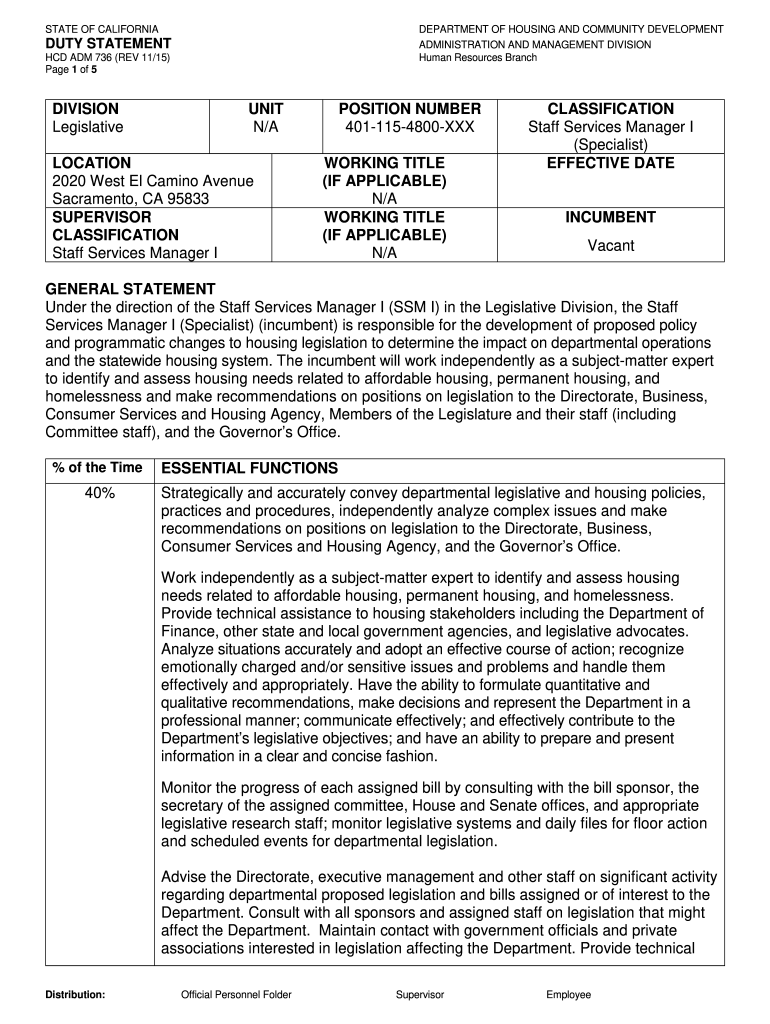 STATE OF CALIFORNIA
DUTY STATEMENT
HCD ADM 736 (REV 11/15)
Page 1 of 5

DEPARTMENT OF HOUSING AND COMMUNITY DEVELOPMENT
ADMINISTRATION AND MANAGEMENT DIVISION
Human Resources Branch

| DIVISION Legislative | UNIT N/A | POSITION NUMBER 401-115-4800-XXX | CLASSIFICATION Staff Services Manager I (Specialist) |
|---|---|---|---|
| LOCATION 2020 West El Camino Avenue Sacramento, CA 95833 | | WORKING TITLE (IF APPLICABLE) N/A | EFFECTIVE DATE |
| SUPERVISOR CLASSIFICATION Staff Services Manager I | | WORKING TITLE (IF APPLICABLE) N/A | INCUMBENT Vacant |

GENERAL STATEMENT
Under the direction of the Staff Services Manager I (SSM I) in the Legislative Division, the Staff Services Manager I (Specialist) (incumbent) is responsible for the development of proposed policy and programmatic changes to housing legislation to determine the impact on departmental operations and the statewide housing system. The incumbent will work independently as a subject-matter expert to identify and assess housing needs related to affordable housing, permanent housing, and homelessness and make recommendations on positions on legislation to the Directorate, Business, Consumer Services and Housing Agency, Members of the Legislature and their staff (including Committee staff), and the Governor's Office.

| % of the Time | ESSENTIAL FUNCTIONS |
|---|---|
| 40% | Strategically and accurately convey departmental legislative and housing policies, practices and procedures, independently analyze complex issues and make recommendations on positions on legislation to the Directorate, Business, Consumer Services and Housing Agency, and the Governor's Office.<br><br>Work independently as a subject-matter expert to identify and assess housing needs related to affordable housing, permanent housing, and homelessness. Provide technical assistance to housing stakeholders including the Department of Finance, other state and local government agencies, and legislative advocates. Analyze situations accurately and adopt an effective course of action; recognize emotionally charged and/or sensitive issues and problems and handle them effectively and appropriately. Have the ability to formulate quantitative and qualitative recommendations, make decisions and represent the Department in a professional manner; communicate effectively; and effectively contribute to the Department's legislative objectives; and have an ability to prepare and present information in a clear and concise fashion.<br><br>Monitor the progress of each assigned bill by consulting with the bill sponsor, the secretary of the assigned committee, House and Senate offices, and appropriate legislative research staff; monitor legislative systems and daily files for floor action and scheduled events for departmental legislation.<br><br>Advise the Directorate, executive management and other staff on significant activity regarding departmental proposed legislation and bills assigned or of interest to the Department. Consult with all sponsors and assigned staff on legislation that might affect the Department. Maintain contact with government officials and private associations interested in legislation affecting the Department. Provide technical |

Distribution: Official Personnel Folder Supervisor Employee